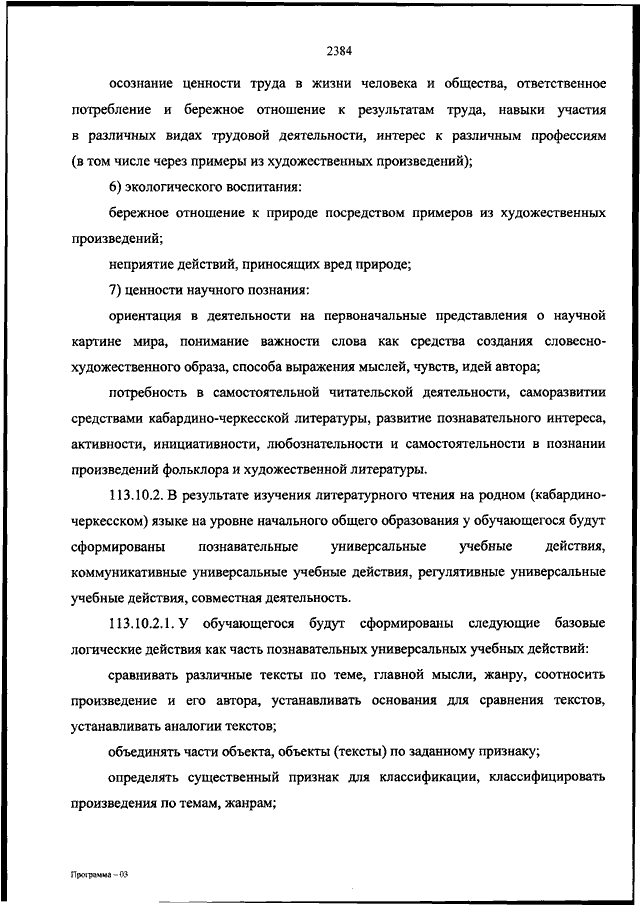 2384

осознание ценности труда в жизни человека и общества, ответственное потребление и бережное отношение к результатам труда, навыки участия в различных видах трудовой деятельности, интерес к различным профессиям (в том числе через примеры из художественных произведений);

6) экологического воспитания:

бережное отношение к природе посредством примеров из художественных произведений;

неприятие действий, приносящих вред природе;

7) ценности научного познания:

ориентация в деятельности на первоначальные представления о научной картине мира, понимание важности слова как средства создания словесно-художественного образа, способа выражения мыслей, чувств, идей автора;

потребность в самостоятельной читательской деятельности, саморазвитии средствами кабардино-черкесской литературы, развитие познавательного интереса, активности, инициативности, любознательности и самостоятельности в познании произведений фольклора и художественной литературы.

113.10.2. В результате изучения литературного чтения на родном (кабардино-черкесском) языке на уровне начального общего образования у обучающегося будут сформированы познавательные универсальные учебные действия, коммуникативные универсальные учебные действия, регулятивные универсальные учебные действия, совместная деятельность.

113.10.2.1. У обучающегося будут сформированы следующие базовые логические действия как часть познавательных универсальных учебных действий:

сравнивать различные тексты по теме, главной мысли, жанру, соотносить произведение и его автора, устанавливать основания для сравнения текстов, устанавливать аналогии текстов;

объединять части объекта, объекты (тексты) по заданному признаку;

определять существенный признак для классификации, классифицировать произведения по темам, жанрам;

Программа – 03